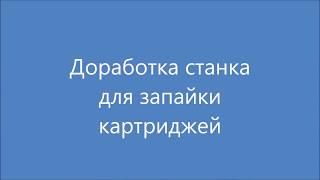 Доработка станка для запайки картриджей